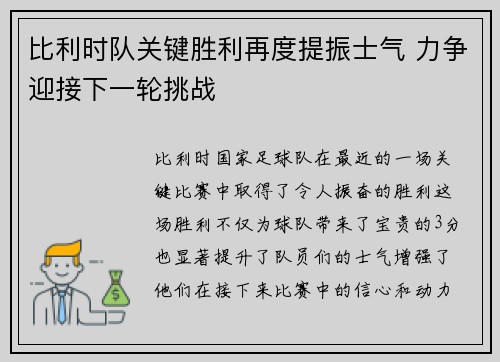 比利时队关键胜利再度提振士气 力争迎接下一轮挑战

比利时国家足球队在最近的一场关键比赛中取得了令人振奋的胜利这场胜利不仅为球队带来了宝贵的3分也显著提升了队员们的士气增强了他们在接下来比赛中的信心和动力

$